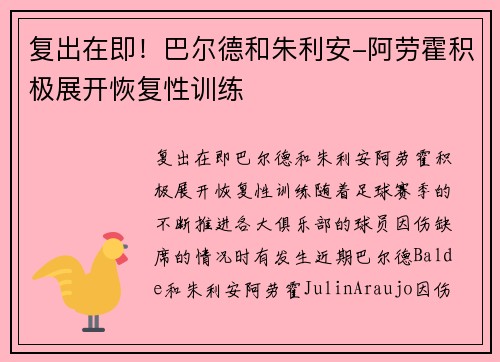 复出在即！巴尔德和朱利安-阿劳霍积极展开恢复性训练

复出在即巴尔德和朱利安阿劳霍积极展开恢复性训练随着足球赛季的不断推进各大俱乐部的球员因伤缺席的情况时有发生近期巴尔德Balde和朱利安阿劳霍JulinAraujo因伤